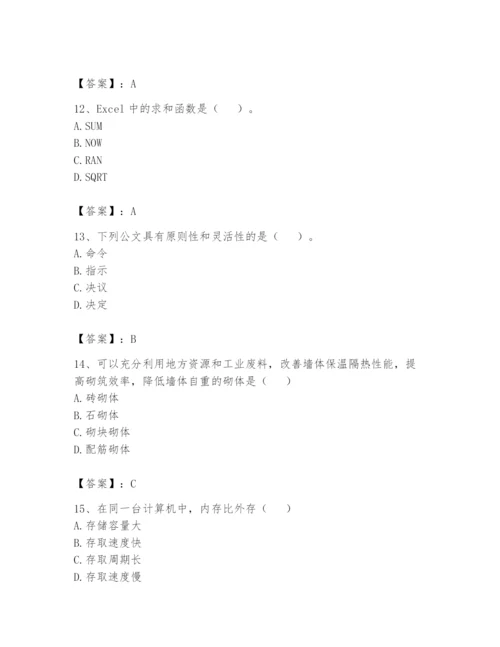 【答案】：A

12、Excel 中的求和函数是（　）。
A. SUM
B. NOW
C. RAN
D. SQRT

【答案】：A

13、下列公文具有原则性和灵活性的是（　）。
A. 命令
B. 指示
C. 决议
D. 决定

【答案】：B

14、可以充分利用地方资源和工业废料，改善墙体保温隔热性能，提高砌筑效率，降低墙体自重的砌体是（　）
A. 砖砌体
B. 石砌体
C. 砌块砌体
D. 配筋砌体

【答案】：C

15、在同一台计算机中，内存比外存（　）
A. 存储容量大
B. 存取速度快
C. 存取周期长
D. 存取速度慢